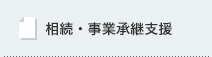 相続・事業承継支援